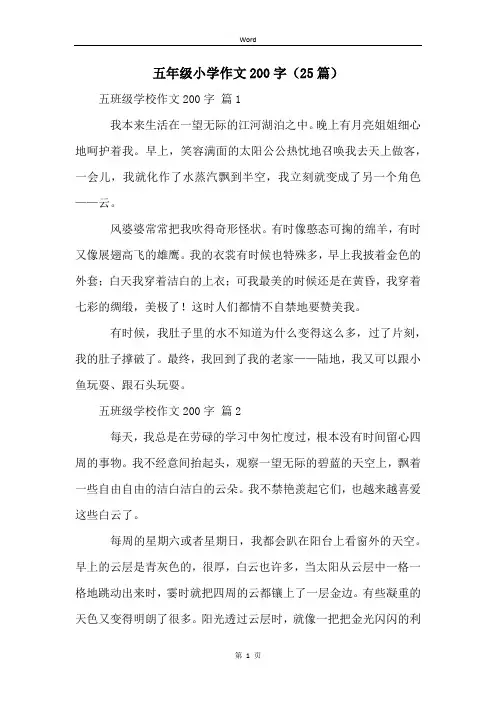 Word

五年级小学作文200字（25篇）

五班级学校作文200字 篇1

我本来生活在一望无际的江河湖泊之中。晚上有月亮姐姐细心地呵护着我。早上，笑容满面的太阳公公热忱地召唤我去天上做客，一会儿，我就化作了水蒸汽飘到半空，我立刻就变成了另一个角色——云。

风婆婆常常把我吹得奇形怪状。有时像憨态可掬的绵羊，有时又像展翅高飞的雄鹰。我的衣裳有时候也特殊多，早上我披着金色的外套；白天我穿着洁白的上衣；可我最美的时候还是在黄昏，我穿着七彩的绸缎，美极了！这时人们都情不自禁地要赞美我。

有时候，我肚子里的水不知道为什么变得这么多，过了片刻，我的肚子撑破了。最终，我回到了我的老家——陆地，我又可以跟小鱼玩耍、跟石头玩耍。

五班级学校作文200字 篇2

每天，我总是在劳碌的学习中匆忙度过，根本没有时间留心四周的事物。我不经意间抬起头，观察一望无际的碧蓝的天空上，飘着一些自由自由的洁白洁白的云朵。我不禁艳羡起它们，也越来越喜爱这些白云了。

每周的星期六或者星期日，我都会趴在阳台上看窗外的天空。早上的云层是青灰色的，很厚，白云也许多，当太阳从云层中一格一格地跳动出来时，霎时就把四周的云都镶上了一层金边。有些凝重的天色又变得明朗了很多。阳光透过云层时，就像一把把金光闪闪的利

第 1 页